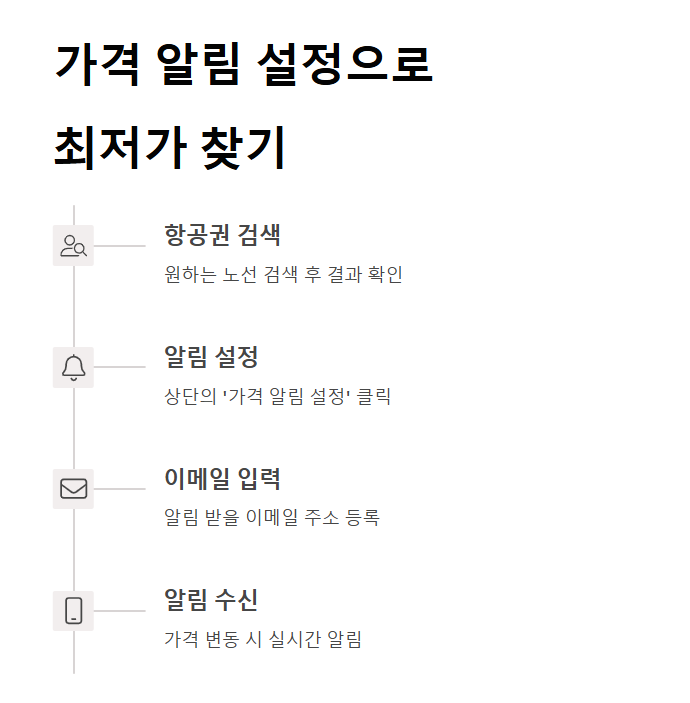 가격 알림 설정으로 최저가 찾기

항공권 검색

원하는 노선 검색 후 결과 확인

알림 설정

상단의 '가격 알림 설정' 클릭

이메일 입력

알림 받을 이메일 주소 등록

알림 수신

가격 변동 시 실시간 알림